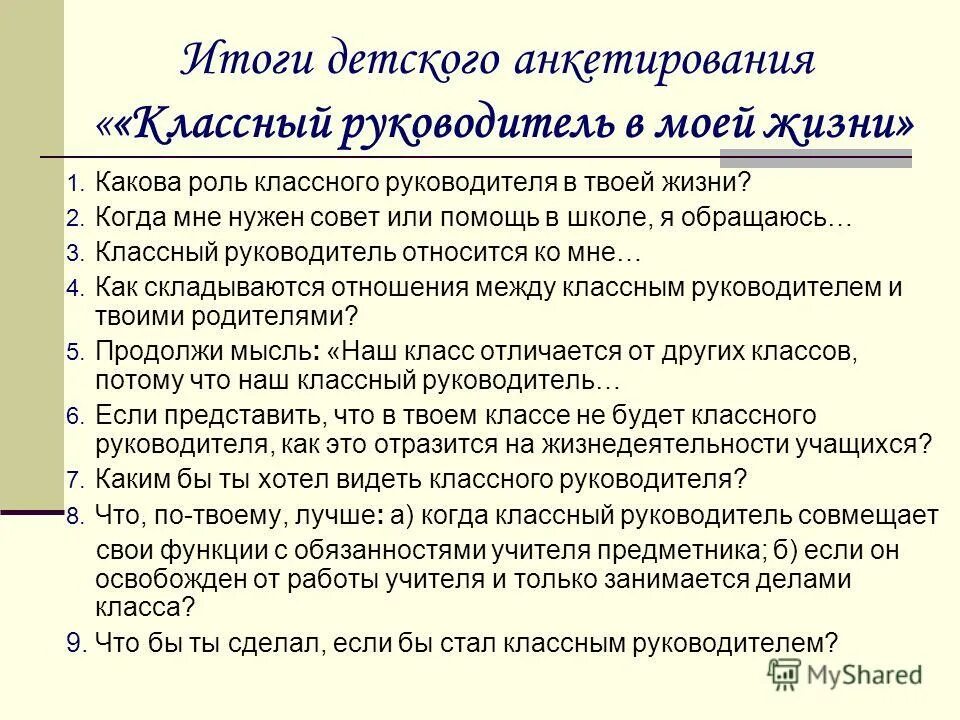 Итоги детского анкетирования
««Классный руководитель в моей жизни»

1. Какова роль классного руководителя в твоей жизни?
2. Когда мне нужен совет или помощь в школе, я обращаюсь…
3. Классный руководитель относится ко мне…
4. Как складываются отношения между классным руководителем и твоими родителями?
5. Продолжи мысль: «Наш класс отличается от других классов, потому что наш классный руководитель…
6. Если представить, что в твоем классе не будет классного руководителя, как это отразится на жизнедеятельности учащихся?
7. Каким бы ты хотел видеть классного руководителя?
8. Что, по-твоему, лучше: а) когда классный руководитель совмещает свои функции с обязанностями учителя предметника; б) если он освобожден от работы учителя и только занимается делами класса?
9. Что бы ты сделал, если бы стал классным руководителем?

MyShared